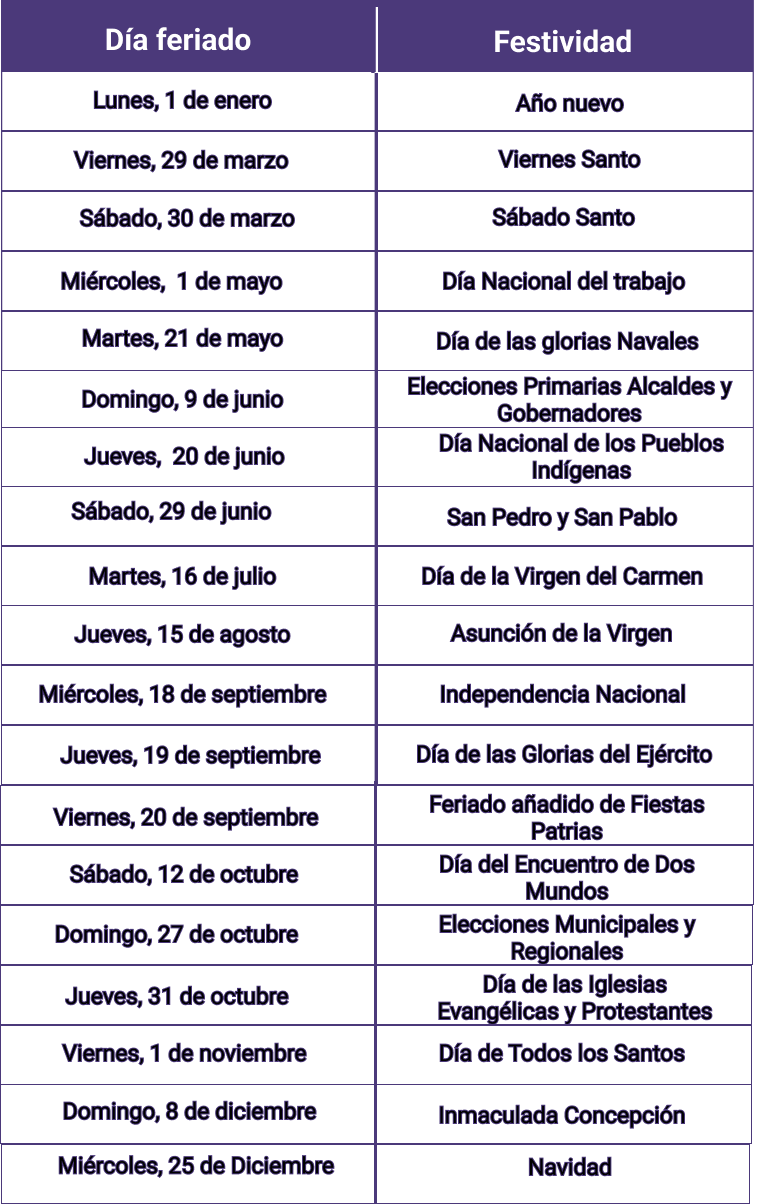 | Día feriado | Festividad |
|---|---|
| Lunes, 1 de enero | Año nuevo |
| Viernes, 29 de marzo | Viernes Santo |
| Sábado, 30 de marzo | Sábado Santo |
| Miércoles, 1 de mayo | Día Nacional del trabajo |
| Martes, 21 de mayo | Día de las glorias Navales |
| Domingo, 9 de junio | Elecciones Primarias Alcaldes y Gobernadores |
| Jueves, 20 de junio | Día Nacional de los Pueblos Indígenas |
| Sábado, 29 de junio | San Pedro y San Pablo |
| Martes, 16 de julio | Día de la Virgen del Carmen |
| Jueves, 15 de agosto | Asunción de la Virgen |
| Miércoles, 18 de septiembre | Independencia Nacional |
| Jueves, 19 de septiembre | Día de las Glorias del Ejército |
| Viernes, 20 de septiembre | Feriado añadido de Fiestas Patrias |
| Sábado, 12 de octubre | Día del Encuentro de Dos Mundos |
| Domingo, 27 de octubre | Elecciones Municipales y Regionales |
| Jueves, 31 de octubre | Día de las Iglesias Evangélicas y Protestantes |
| Viernes, 1 de noviembre | Día de Todos los Santos |
| Domingo, 8 de diciembre | Inmaculada Concepción |
| Miércoles, 25 de Diciembre | Navidad |